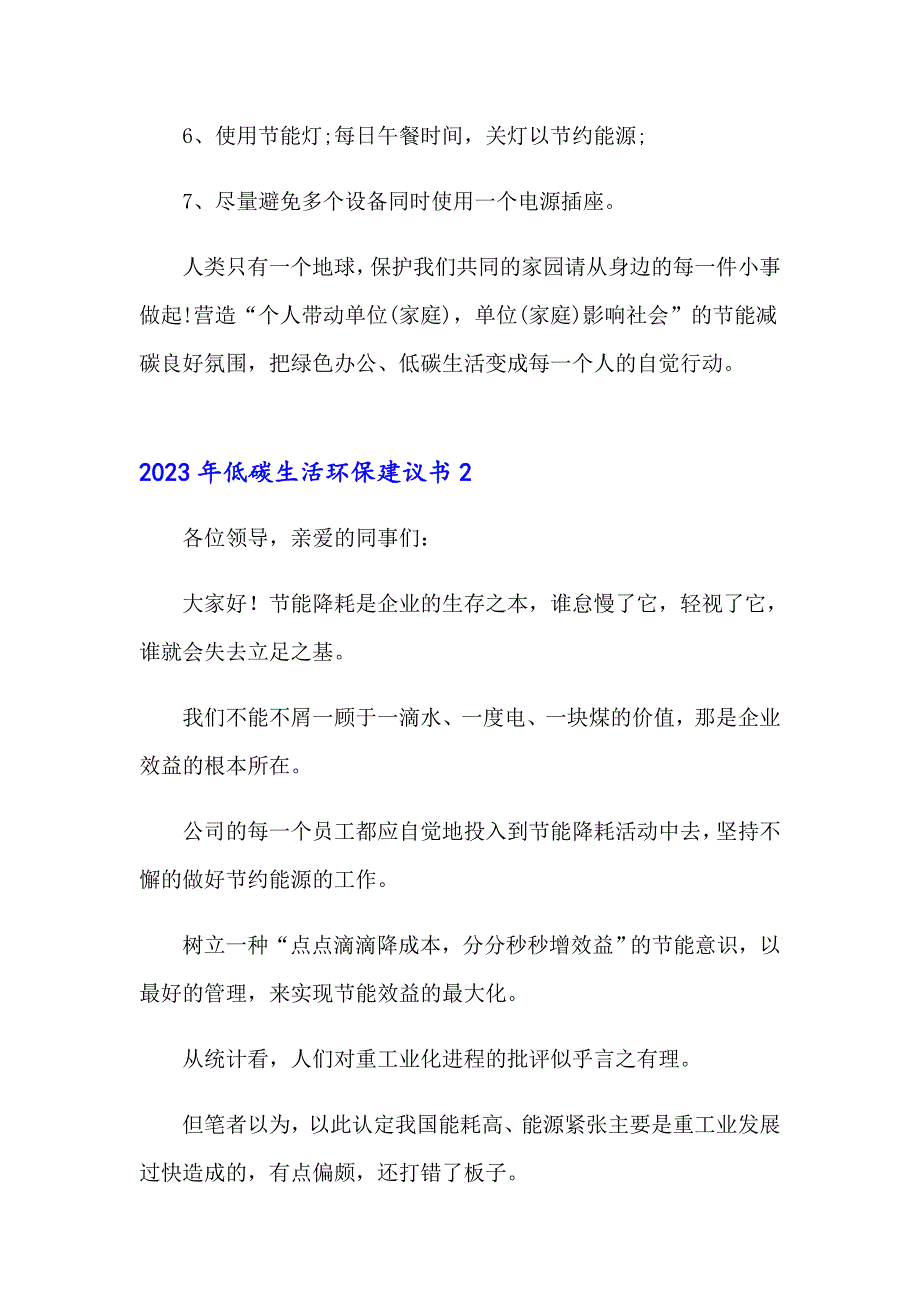 6、使用节能灯;每日午餐时间，关灯以节约能源;

7、尽量避免多个设备同时使用一个电源插座。

人类只有一个地球，保护我们共同的家园请从身边的每一件小事做起!营造“个人带动单位(家庭)，单位(家庭)影响社会”的节能减碳良好氛围，把绿色办公、低碳生活变成每一个人的自觉行动。

2023年低碳生活环保建议书2

各位领导，亲爱的同事们：

大家好！节能降耗是企业的生存之本，谁怠慢了它，轻视了它，谁就会失去立足之基。

我们不能不屑一顾于一滴水、一度电、一块煤的价值，那是企业效益的根本所在。

公司的每一个员工都应自觉地投入到节能降耗活动中去，坚持不懈的做好节约能源的工作。

树立一种“点点滴滴降成本，分分秒秒增效益”的节能意识，以最好的管理，来实现节能效益的最大化。

从统计看，人们对重工业化进程的批评似乎言之有理。

但笔者以为，以此认定我国能耗高、能源紧张主要是重工业发展过快造成的，有点偏颇，还打错了板子。